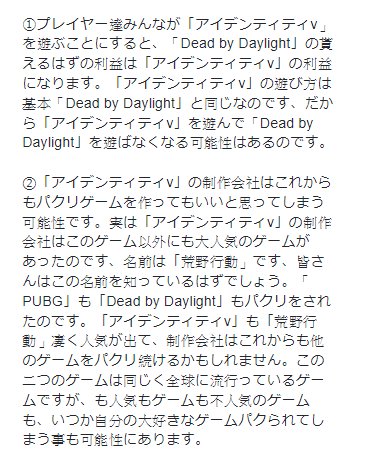 ①プレイヤー達みんなが「アイデンティティv」を遊ぶことにすると、「Dead by Daylight」の貰えるはずの利益は「アイデンティティv」の利益になります。「アイデンティティv」の遊び方は基本「Dead by Daylight」と同じなのです、だから「アイデンティティv」を遊んで「Dead by Daylight」を遊ばなくなる可能性はあるのです。

②「アイデンティティv」の制作会社はこれからもパクリゲームを作ってもいいと思ってしまう可能性です。実は「アイデンティティv」の制作会社はこのゲーム以外にも大人気のゲームがあったのです、名前は「荒野行動」です、皆さんはこの名前を知っているはずでしょう。「PUBG」も「Dead by Daylight」もパクリをされたのです。「アイデンティティv」も「荒野行動」凄く人気が出て、制作会社はこれからも他のゲームをパクリ続けるかもしれません。この二つのゲームは同じく全球に流行っているゲームですが、も人気もゲームも不人気のゲームも、いつか自分の大好きなゲームパクられてしまう事も可能性にあります。